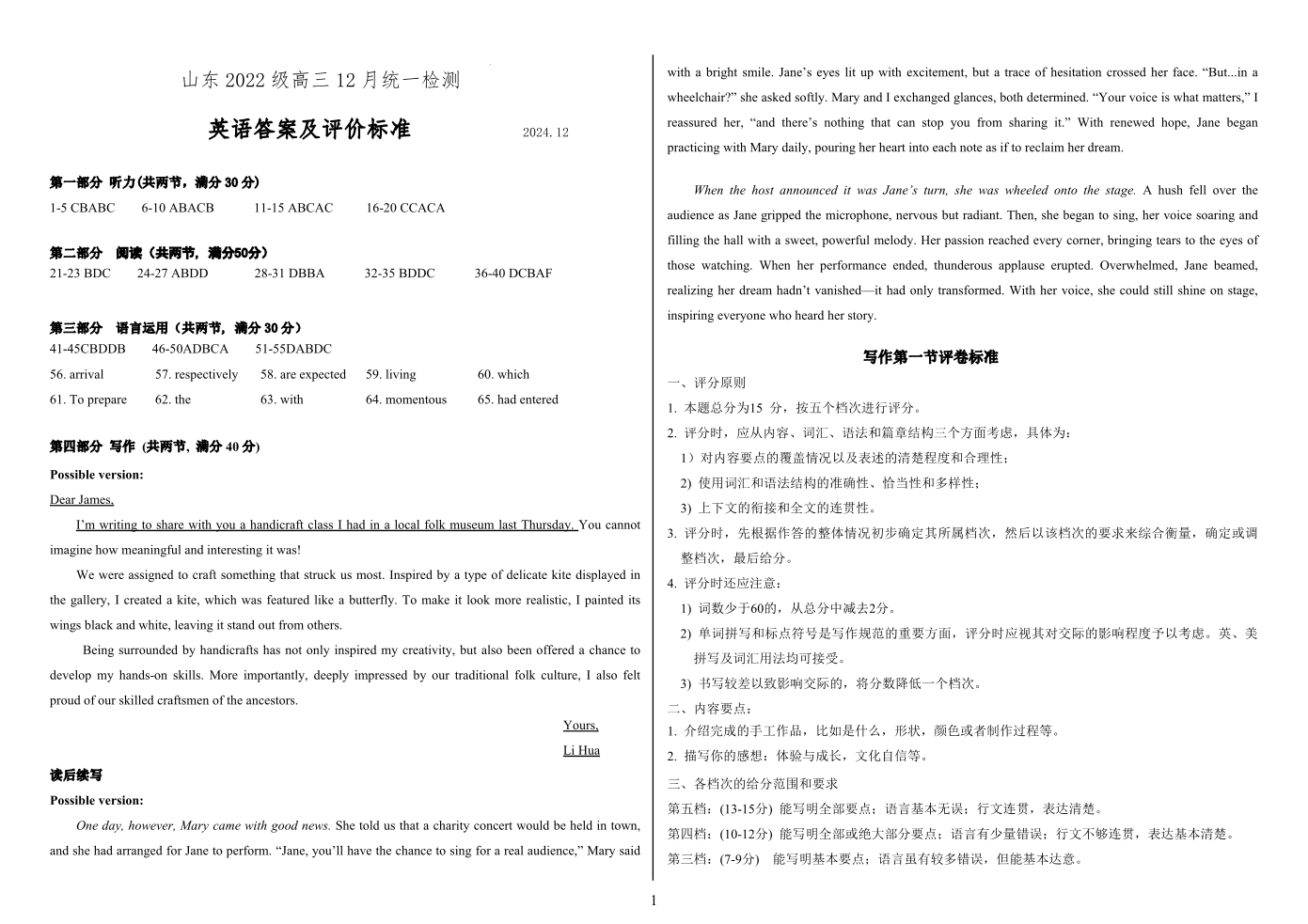 山东 2022 级高三 12 月统一检测

英语答案及评价标准 2024. 12

第一部分 听力(共两节，满分 30 分)

1-5 CBABC 6-10 ABACB 11-15 ABCAC 16-20 CCACA

第二部分 阅读（共两节，满分50分）

21-23 BDC 24-27 ABDD 28-31 DBBA 32-35 BDDC 36-40 DCBAF

第三部分 语言运用（共两节，满分 30 分）

41-45CBDDB 46-50ADBCA 51-55DABDC

56. arrival 57. respectively 58. are expected 59. living 60. which

61. To prepare 62. the 63. with 64. momentous 65. had entered

第四部分 写作 (共两节, 满分 40 分)

Possible version:

Dear James,

I'm writing to share with you a handicraft class I had in a local folk museum last Thursday. You cannot imagine how meaningful and interesting it was!

We were assigned to craft something that struck us most. Inspired by a type of delicate kite displayed in the gallery, I created a kite, which was featured like a butterfly. To make it look more realistic, I painted its wings black and white, leaving it stand out from others.

Being surrounded by handicrafts has not only inspired my creativity, but also been offered a chance to develop my hands-on skills. More importantly, deeply impressed by our traditional folk culture, I also felt proud of our skilled craftsmen of the ancestors.

Yours,

Li Hua

读后续写

Possible version:

One day, however, Mary came with good news. She told us that a charity concert would be held in town, and she had arranged for Jane to perform. "Jane, you'll have the chance to sing for a real audience," Mary said with a bright smile. Jane's eyes lit up with excitement, but a trace of hesitation crossed her face. "But...in a wheelchair?" she asked softly. Mary and I exchanged glances, both determined. "Your voice is what matters," I reassured her, "and there's nothing that can stop you from sharing it." With renewed hope, Jane began practicing with Mary daily, pouring her heart into each note as if to reclaim her dream.

When the host announced it was Jane's turn, she was wheeled onto the stage. A hush fell over the audience as Jane gripped the microphone, nervous but radiant. Then, she began to sing, her voice soaring and filling the hall with a sweet, powerful melody. Her passion reached every corner, bringing tears to the eyes of those watching. When her performance ended, thunderous applause erupted. Overwhelmed, Jane beamed, realizing her dream hadn't vanished—it had only transformed. With her voice, she could still shine on stage, inspiring everyone who heard her story.

写作第一节评卷标准

一、评分原则

1. 本题总分为15 分，按五个档次进行评分。

2. 评分时，应从内容、词汇、语法和篇章结构三个方面考虑，具体为:

1）对内容要点的覆盖情况以及表述的清楚程度和合理性;

2) 使用词汇和语法结构的准确性、恰当性和多样性;

3) 上下文的衔接和全文的连贯性。

3. 评分时，先根据作答的整体情况初步确定其所属档次，然后以该档次的要求来综合衡量，确定或调整档次，最后给分。

4. 评分时还应注意:

1) 词数少于60的，从总分中减去2分。

2) 单词拼写和标点符号是写作规范的重要方面，评分时应视其对交际的影响程度予以考虑。英、美拼写及词汇用法均可接受。

3) 书写较差以致影响交际的，将分数降低一个档次。

二、内容要点:

1. 介绍完成的手工作品，比如是什么，形状，颜色或者制作过程等。

2. 描写你的感想：体验与成长，文化自信等。

三、各档次的给分范围和要求

第五档：(13-15分) 能写明全部要点；语言基本无误；行文连贯，表达清楚。

第四档：(10-12分) 能写明全部或绝大部分要点；语言有少量错误；行文不够连贯，表达基本清楚。

第三档：(7-9分) 能写明基本要点；语言虽有较多错误，但能基本达意。

1